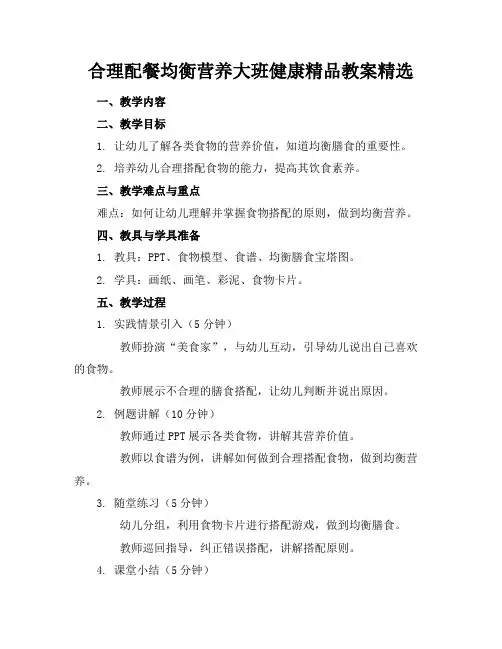 合理配餐均衡营养大班健康精品教案精选

一、教学内容

二、教学目标

1. 让幼儿了解各类食物的营养价值，知道均衡膳食的重要性。

2. 培养幼儿合理搭配食物的能力，提高其饮食素养。

三、教学难点与重点

难点：如何让幼儿理解并掌握食物搭配的原则，做到均衡营养。

四、教具与学具准备

1. 教具：PPT、食物模型、食谱、均衡膳食宝塔图。

2. 学具：画纸、画笔、彩泥、食物卡片。

五、教学过程

1. 实践情景引入（5分钟）

教师扮演“美食家”，与幼儿互动，引导幼儿说出自己喜欢的食物。

教师展示不合理的膳食搭配，让幼儿判断并说出原因。

2. 例题讲解（10分钟）

教师通过PPT展示各类食物，讲解其营养价值。

教师以食谱为例，讲解如何做到合理搭配食物，做到均衡营养。

3. 随堂练习（5分钟）

幼儿分组，利用食物卡片进行搭配游戏，做到均衡膳食。

教师巡回指导，纠正错误搭配，讲解搭配原则。

4. 课堂小结（5分钟）